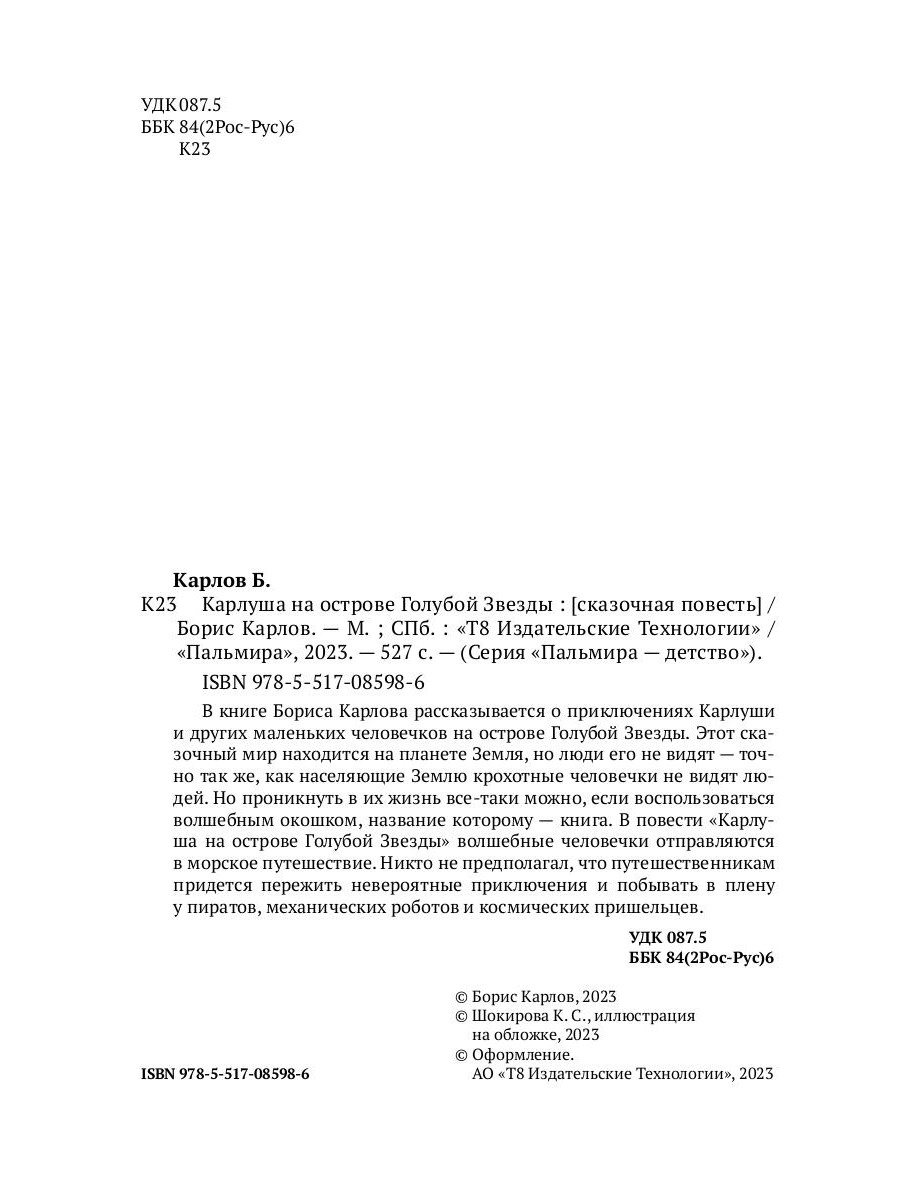 УДК 087.5
ББК 84(2Рос-Рус)6
К23

Карлов Б.
К23 Карлуша на острове Голубой Звезды : [сказочная повесть] / Борис Карлов. — М. ; СПб. : «Т8 Издательские Технологии» / «Пальмира», 2023. — 527 с. — (Серия «Пальмира — детство»).

ISBN 978-5-517-08598-6

В книге Бориса Карлова рассказывается о приключениях Карлуши и других маленьких человечков на острове Голубой Звезды. Этот сказочный мир находится на планете Земля, но люди его не видят — точно так же, как населяющие Землю крохотные человечки не видят людей. Но проникнуть в их жизнь все-таки можно, если воспользоваться волшебным окошком, название которому — книга. В повести «Карлуша на острове Голубой Звезды» волшебные человечки отправляются в морское путешествие. Никто не предполагал, что путешественникам придется пережить невероятные приключения и побывать в плену у пиратов, механических роботов и космических пришельцев.

УДК 087.5
ББК 84(2Рос-Рус)6

© Борис Карлов, 2023
© Шокирова К. С., иллюстрация на обложке, 2023
© Оформление.
АО «Т8 Издательские Технологии», 2023

ISBN 978-5-517-08598-6